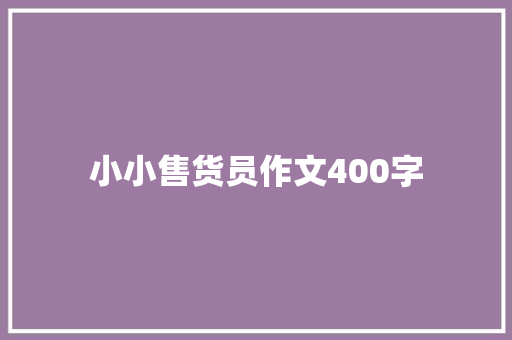 小小售货员作文400字